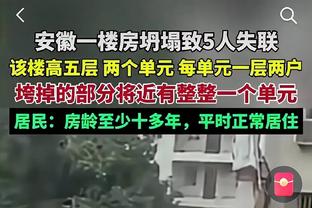 安徽一楼房坍塌致5人失联

该楼高五层 两个单元 每单元一层两户

垮掉的部分将近有整整一个单元

居民：房龄至少十多年，平时正常居住